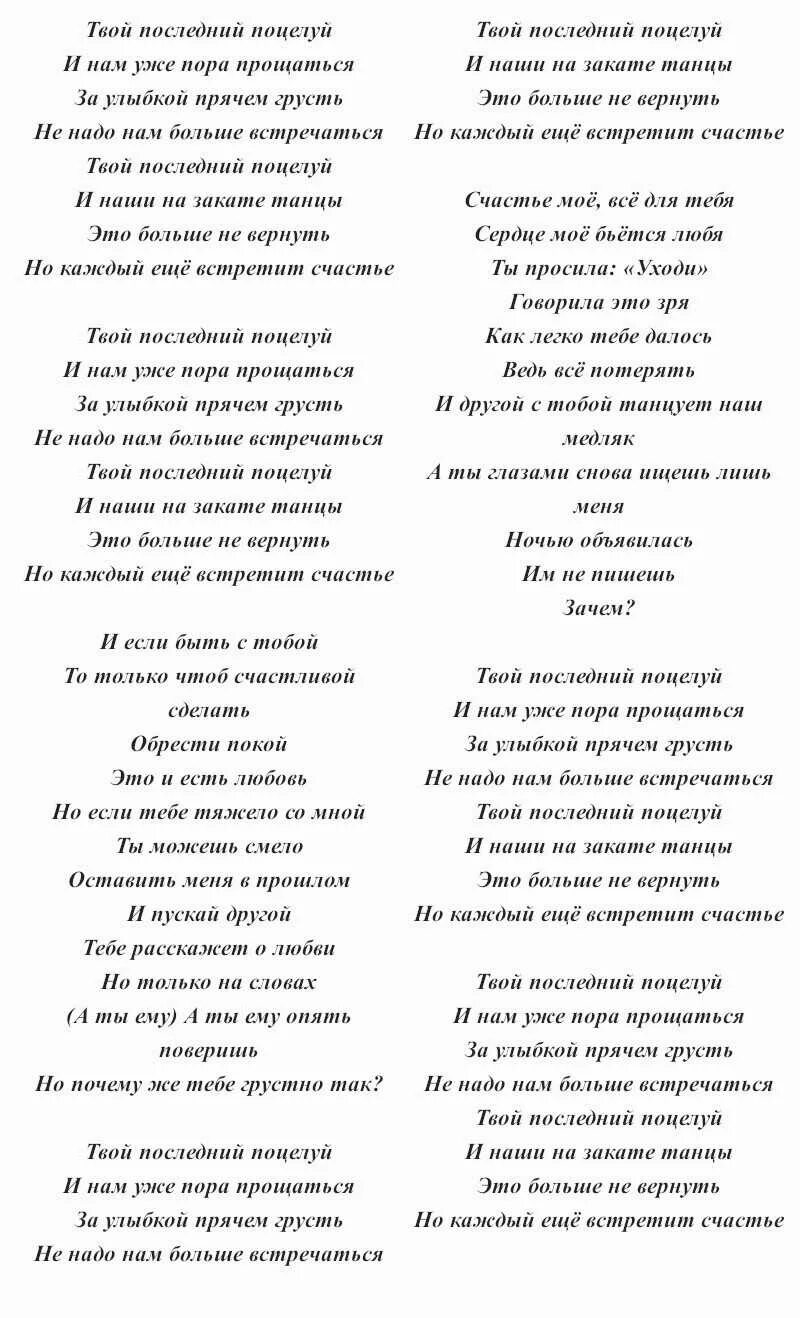 Твой последний поцелуй
И нам уже пора прощаться
За улыбкой прячем грусть
Не надо нам больше встречаться
Твой последний поцелуй
И наши на закате танцы
Это больше не вернуть
Но каждый ещё встретит счастье

Твой последний поцелуй
И нам уже пора прощаться
За улыбкой прячем грусть
Не надо нам больше встречаться
Твой последний поцелуй
И наши на закате танцы
Это больше не вернуть
Но каждый ещё встретит счастье

И если быть с тобой
То только чтоб счастливой сделать
Обрести покой
Это и есть любовь
Но если тебе тяжело со мной
Ты можешь смело
Оставить меня в прошлом
И пускай другой
Тебе расскажет о любви
Но только на словах
(А ты ему) А ты ему опять поверишь
Но почему же тебе грустно так?

Твой последний поцелуй
И нам уже пора прощаться
За улыбкой прячем грусть
Не надо нам больше встречаться
Твой последний поцелуй
И наши на закате танцы
Это больше не вернуть
Но каждый ещё встретит счастье

Счастье моё, всё для тебя
Сердце моё бьётся любя
Ты просила: «Уходи»
Говорила это зря
Как легко тебе далось
Ведь всё потерять
И другой с тобой танцует наш медляк
А ты глазами снова ищешь лишь меня
Ночью объявилась
Им не пишешь
Зачем?

Твой последний поцелуй
И нам уже пора прощаться
За улыбкой прячем грусть
Не надо нам больше встречаться
Твой последний поцелуй
И наши на закате танцы
Это больше не вернуть
Но каждый ещё встретит счастье

Твой последний поцелуй
И нам уже пора прощаться
За улыбкой прячем грусть
Не надо нам больше встречаться
Твой последний поцелуй
И наши на закате танцы
Это больше не вернуть
Но каждый ещё встретит счастье